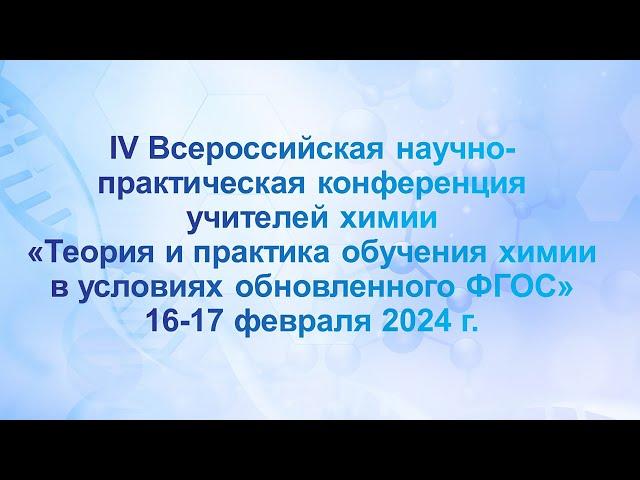 IV Всероссийская научно-практическая конференция учителей химии «Теория и практика обучения химии в условиях обновленного ФГОС» 16-17 февраля 2024 г.